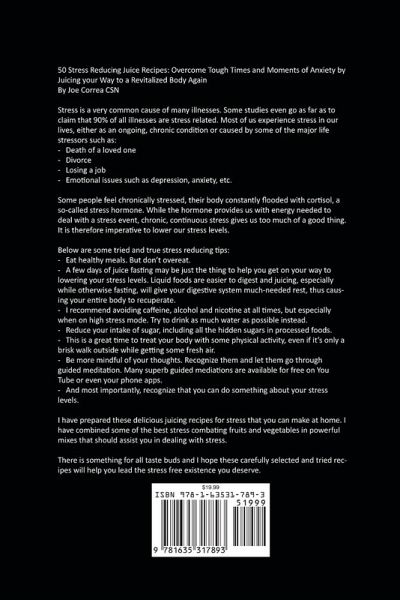 50 Stress Reducing Juice Recipes: Overcome Tough Times and Moments of Anxiety by Juicing your Way to a Revitalized Body Again
By Joe Correa CSN

Stress is a very common cause of many illnesses. Some studies even go as far as to claim that 90% of all illnesses are stress related. Most of us experience stress in our lives, either as an ongoing, chronic condition or caused by some of the major life stressors such as:
- Death of a loved one
- Divorce
- Losing a job
- Emotional issues such as depression, anxiety, etc.

Some people feel chronically stressed, their body constantly flooded with cortisol, a so-called stress hormone. While the hormone provides us with energy needed to deal with a stress event, chronic, continuous stress gives us too much of a good thing. It is therefore imperative to lower our stress levels.

Below are some tried and true stress reducing tips:
- Eat healthy meals. But don't overeat.
- A few days of juice fasting may be just the thing to help you get on your way to lowering your stress levels. Liquid foods are easier to digest and juicing, especially while otherwise fasting, will give your digestive system much-needed rest, thus causing your entire body to recuperate.
- I recommend avoiding caffeine, alcohol and nicotine at all times, but especially when on high stress mode. Try to drink as much water as possible instead.
- Reduce your intake of sugar, including all the hidden sugars in processed foods.
- This is a great time to treat your body with some physical activity, even if it's only a brisk walk outside while getting some fresh air.
- Be more mindful of your thoughts. Recognize them and let them go through guided meditation. Many superb guided mediations are available for free on You Tube or even your phone apps.
- And most importantly, recognize that you can do something about your stress levels.

I have prepared these delicious juicing recipes for stress that you can make at home. I have combined some of the best stress combating fruits and vegetables in powerful mixes that should assist you in dealing with stress.

There is something for all taste buds and I hope these carefully selected and tried recipes will help you lead the stress free existence you deserve.

$19.99
ISBN 978-1-63531-789-3
51999
9 781635 317893